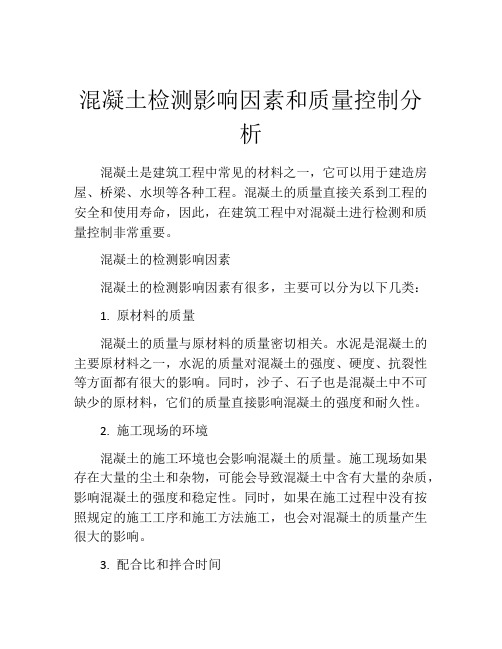 混凝土检测影响因素和质量控制分析

混凝土是建筑工程中常见的材料之一，它可以用于建造房屋、桥梁、水坝等各种工程。混凝土的质量直接关系到工程的安全和使用寿命，因此，在建筑工程中对混凝土进行检测和质量控制非常重要。

混凝土的检测影响因素

混凝土的检测影响因素有很多，主要可以分为以下几类：

1. 原材料的质量

混凝土的质量与原材料的质量密切相关。水泥是混凝土的主要原材料之一，水泥的质量对混凝土的强度、硬度、抗裂性等方面都有很大的影响。同时，沙子、石子也是混凝土中不可缺少的原材料，它们的质量直接影响混凝土的强度和耐久性。

2. 施工现场的环境

混凝土的施工环境也会影响混凝土的质量。施工现场如果存在大量的尘土和杂物，可能会导致混凝土中含有大量的杂质，影响混凝土的强度和稳定性。同时，如果在施工过程中没有按照规定的施工工序和施工方法施工，也会对混凝土的质量产生很大的影响。

3. 配合比和拌合时间